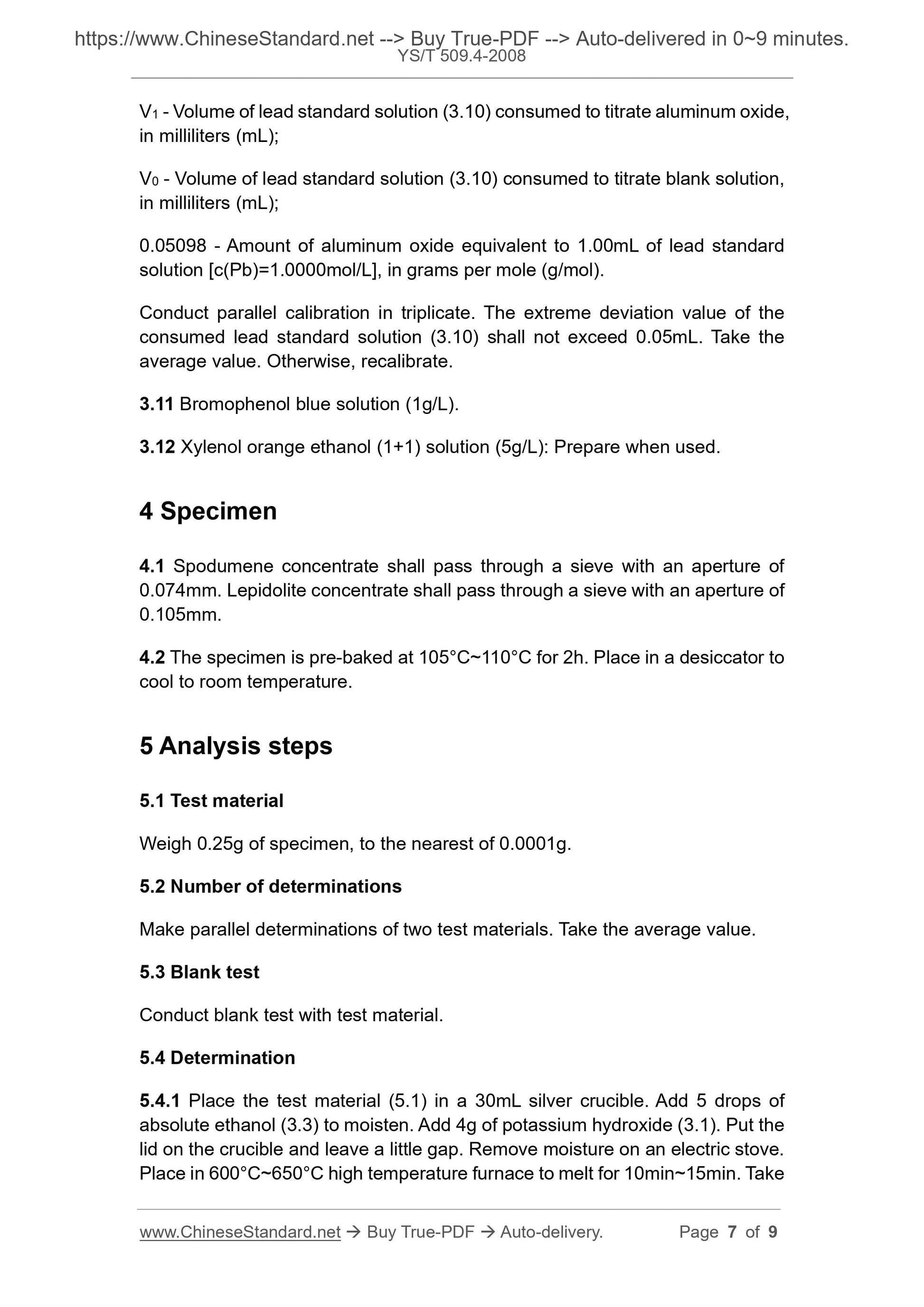 https://www.ChineseStandard.net --> Buy True-PDF --> Auto-delivered in 0~9 minutes.
YS/T 509.4-2008

$V_1$ - Volume of lead standard solution (3.10) consumed to titrate aluminum oxide, in milliliters (mL);

$V_0$ - Volume of lead standard solution (3.10) consumed to titrate blank solution, in milliliters (mL);

0.05098 - Amount of aluminum oxide equivalent to 1.00mL of lead standard solution [c(Pb)=1.0000mol/L], in grams per mole (g/mol).

Conduct parallel calibration in triplicate. The extreme deviation value of the consumed lead standard solution (3.10) shall not exceed 0.05mL. Take the average value. Otherwise, recalibrate.

3.11 Bromophenol blue solution (1g/L).

3.12 Xylenol orange ethanol (1+1) solution (5g/L): Prepare when used.

4 Specimen

4.1 Spodumene concentrate shall pass through a sieve with an aperture of 0.074mm. Lepidolite concentrate shall pass through a sieve with an aperture of 0.105mm.

4.2 The specimen is pre-baked at 105°C~110°C for 2h. Place in a desiccator to cool to room temperature.

5 Analysis steps

5.1 Test material

Weigh 0.25g of specimen, to the nearest of 0.0001g.

5.2 Number of determinations

Make parallel determinations of two test materials. Take the average value.

5.3 Blank test

Conduct blank test with test material.

5.4 Determination

5.4.1 Place the test material (5.1) in a 30mL silver crucible. Add 5 drops of absolute ethanol (3.3) to moisten. Add 4g of potassium hydroxide (3.1). Put the lid on the crucible and leave a little gap. Remove moisture on an electric stove. Place in 600°C~650°C high temperature furnace to melt for 10min~15min. Take

www.ChineseStandard.net → Buy True-PDF → Auto-delivery. Page 7 of 9